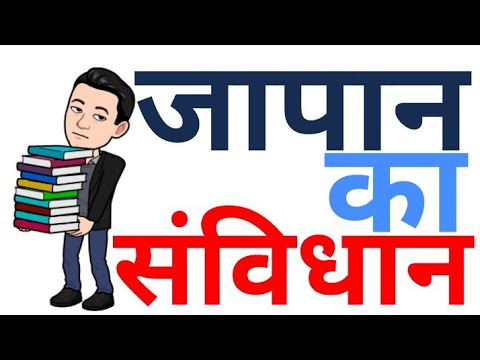 जापान
का
संविधान